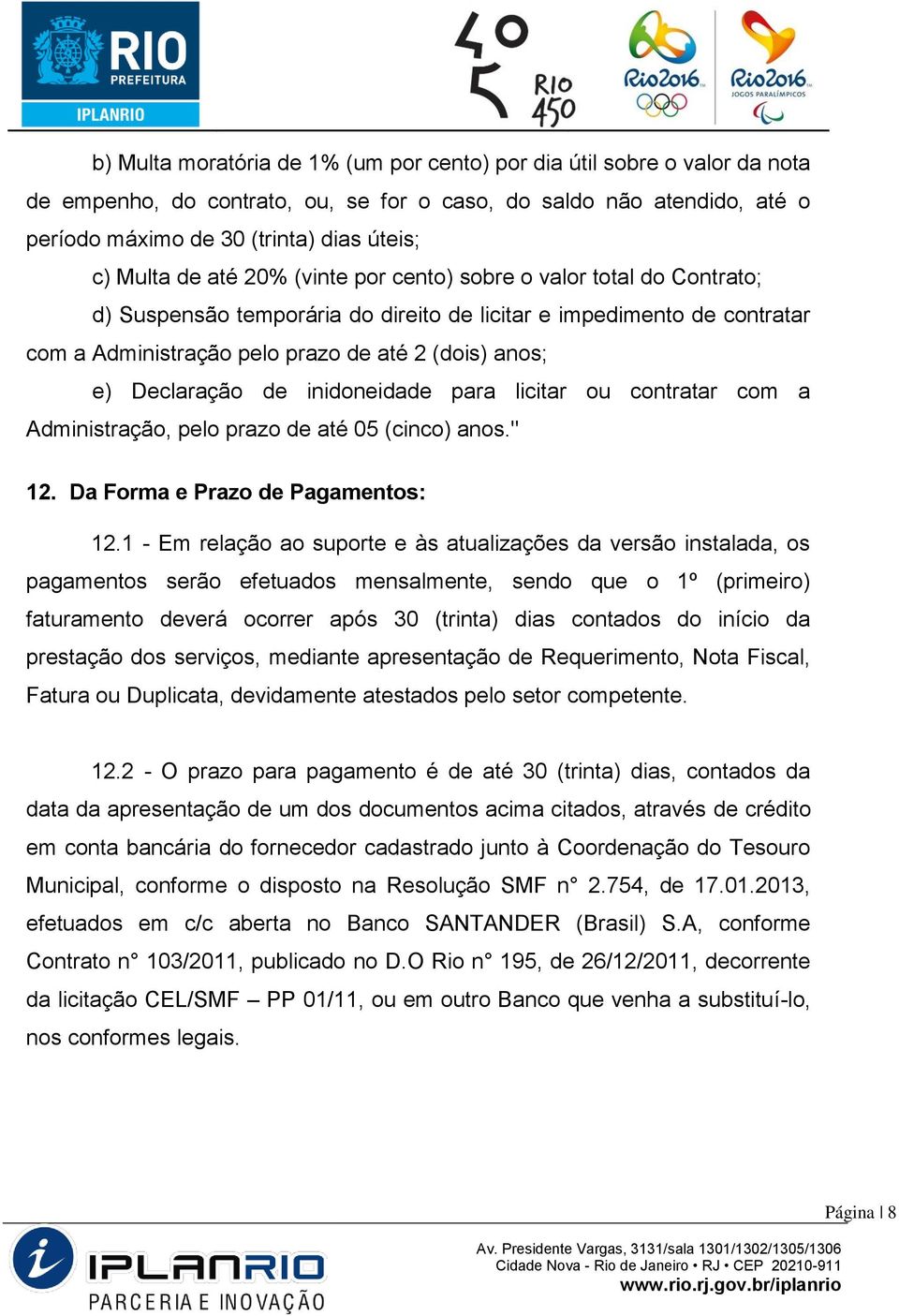 RIO
PREFEITURA
IPLANRIO

RIO 450

Rio2016

Rio2016
JOGOS PARALÍMPICOS

b) Multa moratória de 1% (um por cento) por dia útil sobre o valor da nota de empenho, do contrato, ou, se for o caso, do saldo não atendido, até o período máximo de 30 (trinta) dias úteis;

c) Multa de até 20% (vinte por cento) sobre o valor total do Contrato;

d) Suspensão temporária do direito de licitar e impedimento de contratar com a Administração pelo prazo de até 2 (dois) anos;

e) Declaração de inidoneidade para licitar ou contratar com a Administração, pelo prazo de até 05 (cinco) anos."

12. Da Forma e Prazo de Pagamentos:

12.1 - Em relação ao suporte e às atualizações da versão instalada, os pagamentos serão efetuados mensalmente, sendo que o 1º (primeiro) faturamento deverá ocorrer após 30 (trinta) dias contados do início da prestação dos serviços, mediante apresentação de Requerimento, Nota Fiscal, Fatura ou Duplicata, devidamente atestados pelo setor competente.

12.2 - O prazo para pagamento é de até 30 (trinta) dias, contados da data da apresentação de um dos documentos acima citados, através de crédito em conta bancária do fornecedor cadastrado junto à Coordenação do Tesouro Municipal, conforme o disposto na Resolução SMF n° 2.754, de 17.01.2013, efetuados em c/c aberta no Banco SANTANDER (Brasil) S.A, conforme Contrato n° 103/2011, publicado no D.O Rio n° 195, de 26/12/2011, decorrente da licitação CEL/SMF – PP 01/11, ou em outro Banco que venha a substituí-lo, nos conformes legais.

Página | 8

IPLANRIO
PARCERIA E INOVAÇÃO

Av. Presidente Vargas, 3131/sala 1301/1302/1305/1306
Cidade Nova - Rio de Janeiro • RJ • CEP 20210-911
www.rio.rj.gov.br/iplanrio